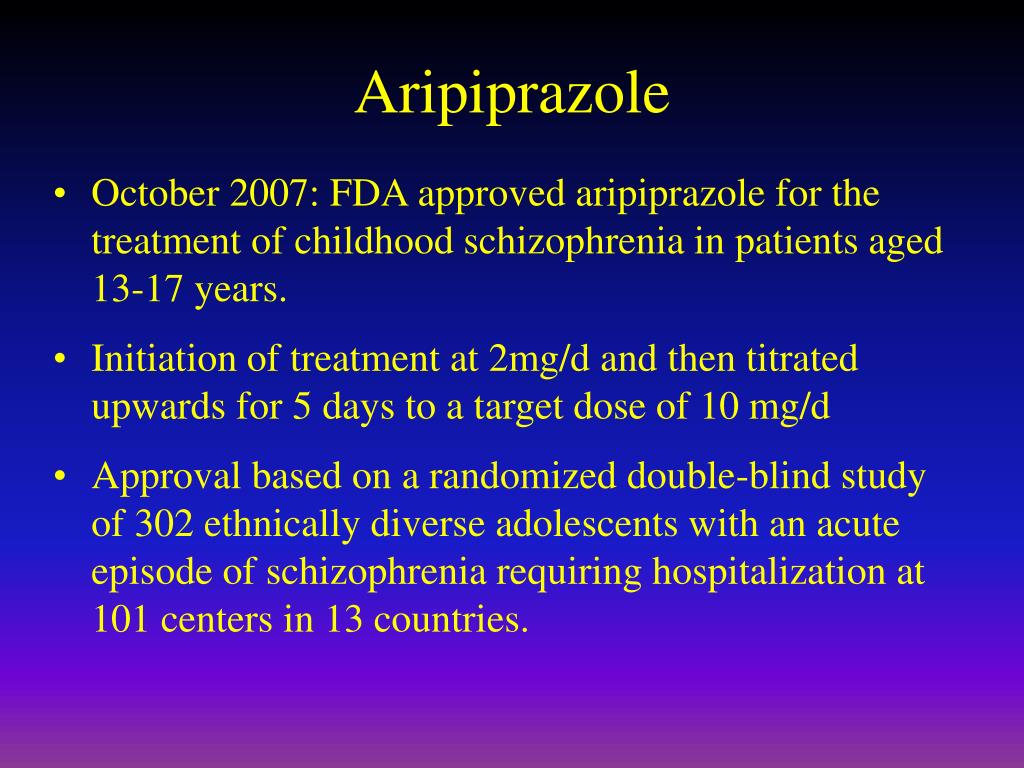 Aripiprazole

• October 2007: FDA approved aripiprazole for the treatment of childhood schizophrenia in patients aged 13-17 years.

• Initiation of treatment at 2mg/d and then titrated upwards for 5 days to a target dose of 10 mg/d

• Approval based on a randomized double-blind study of 302 ethnically diverse adolescents with an acute episode of schizophrenia requiring hospitalization at 101 centers in 13 countries.